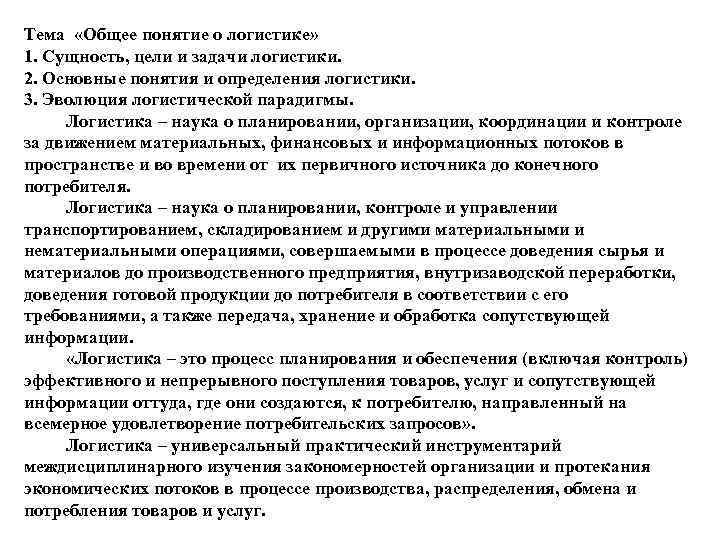 Тема «Общее понятие о логистике»
1. Сущность, цели и задачи логистики.
2. Основные понятия и определения логистики.
3. Эволюция логистической парадигмы.

Логистика – наука о планировании, организации, координации и контроле за движением материальных, финансовых и информационных потоков в пространстве и во времени от их первичного источника до конечного потребителя.

Логистика – наука о планировании, контроле и управлении транспортированием, складированием и другими материальными и нематериальными операциями, совершаемыми в процессе доведения сырья и материалов до производственного предприятия, внутризаводской переработки, доведения готовой продукции до потребителя в соответствии с его требованиями, а также передача, хранение и обработка сопутствующей информации.

«Логистика – это процесс планирования и обеспечения (включая контроль) эффективного и непрерывного поступления товаров, услуг и сопутствующей информации оттуда, где они создаются, к потребителю, направленный на всемерное удовлетворение потребительских запросов».

Логистика – универсальный практический инструментарий междисциплинарного изучения закономерностей организации и протекания экономических потоков в процессе производства, распределения, обмена и потребления товаров и услуг.